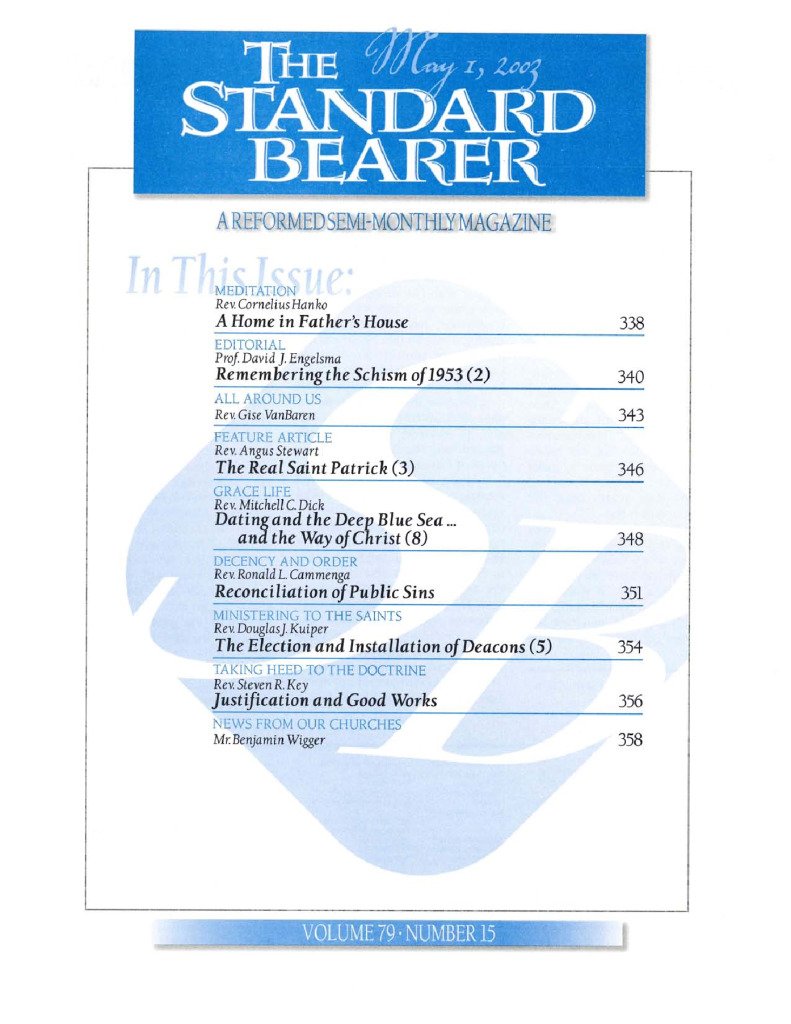 THE STANDARD BEARER

May 1, 2003

A REFORMED SEMI-MONTHLY MAGAZINE

In This Issue:

MEDITATION
Rev. Cornelius Hanko
A Home in Father's House 338

EDITORIAL
Prof. David J. Engelsma
Remembering the Schism of 1953 (2) 340

ALL AROUND US
Rev. Gise VanBaren 343

FEATURE ARTICLE
Rev. Angus Stewart
The Real Saint Patrick (3) 346

GRACE LIFE
Rev. Mitchell C. Dick
Dating and the Deep Blue Sea ... and the Way of Christ (8) 348

DECENCY AND ORDER
Rev. Ronald L. Cammenga
Reconciliation of Public Sins 351

MINISTERING TO THE SAINTS
Rev. Douglas J. Kuiper
The Election and Installation of Deacons (5) 354

TAKING HEED TO THE DOCTRINE
Rev. Steven R. Key
Justification and Good Works 356

NEWS FROM OUR CHURCHES
Mr. Benjamin Wigger 358

VOLUME 79 · NUMBER 15